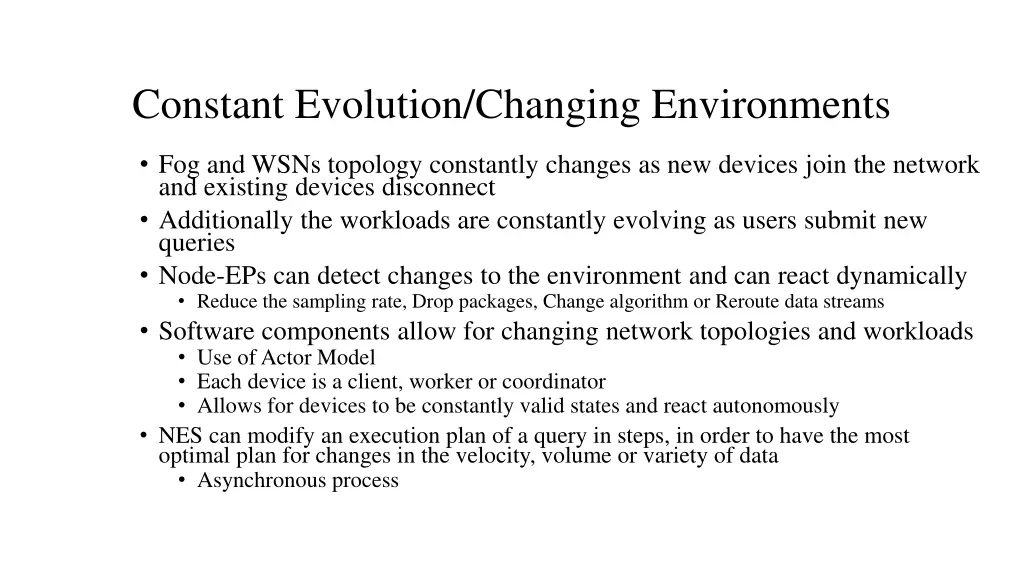 Constant Evolution/Changing Environments

• Fog and WSNs topology constantly changes as new devices join the network and existing devices disconnect
• Additionally the workloads are constantly evolving as users submit new queries
• Node-EPs can detect changes to the environment and can react dynamically
  • Reduce the sampling rate, Drop packages, Change algorithm or Reroute data streams
• Software components allow for changing network topologies and workloads
  • Use of Actor Model
  • Each device is a client, worker or coordinator
  • Allows for devices to be constantly valid states and react autonomously
• NES can modify an execution plan of a query in steps, in order to have the most optimal plan for changes in the velocity, volume or variety of data
  • Asynchronous process